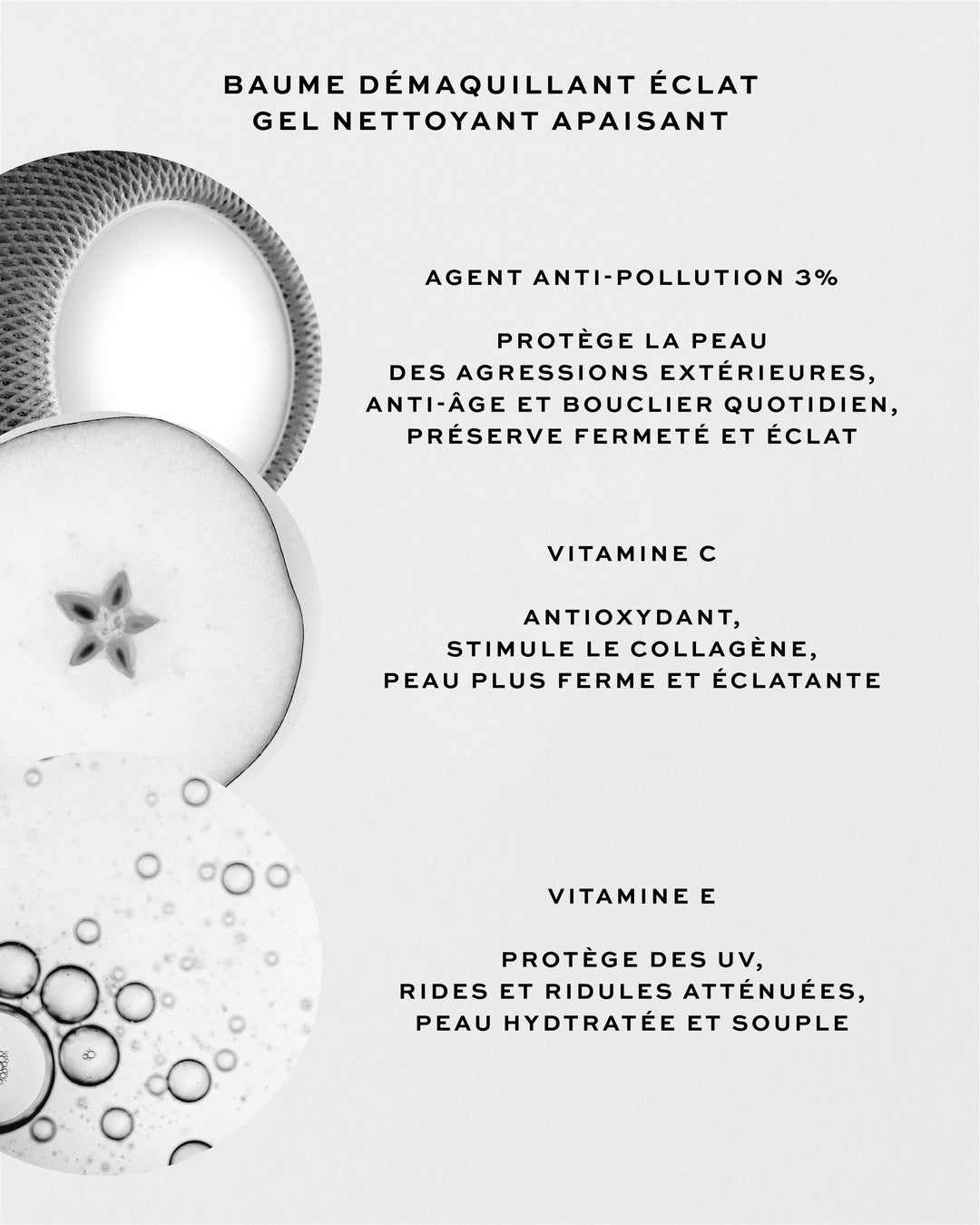 BAUME DÉMAQUILLANT ÉCLAT
GEL NETTOYANT APAISANT

AGENT ANTI-POLLUTION 3%

PROTÈGE LA PEAU
DES AGRESSIONS EXTÉRIEURES,
ANTI-ÂGE ET BOUCLIER QUOTIDIEN,
PRÉSERVE FERMETÉ ET ÉCLAT

VITAMINE C

ANTIOXYDANT,
STIMULE LE COLLAGÈNE,
PEAU PLUS FERME ET ÉCLATANTE

VITAMINE E

PROTÈGE DES UV,
RIDES ET RIDULES ATTÉNUÉES,
PEAU HYDTRATÉE ET SOUPLE